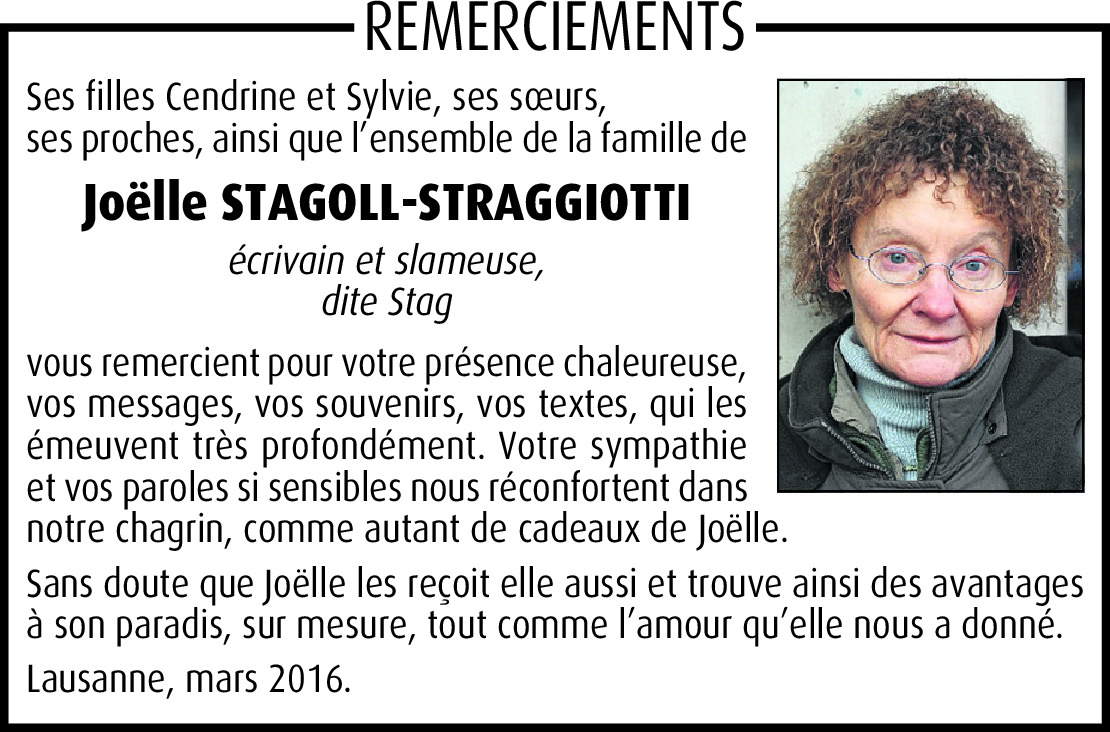 REMERCIEMENTS

Ses filles Cendrine et Sylvie, ses sœurs, ses proches, ainsi que l'ensemble de la famille de

Joëlle STAGOLL-STRAGGIOTTI

écrivain et slameuse, dite Stag

vous remercient pour votre présence chaleureuse, vos messages, vos souvenirs, vos textes, qui les émeuvent très profondément. Votre sympathie et vos paroles si sensibles nous réconfortent dans notre chagrin, comme autant de cadeaux de Joëlle.

Sans doute que Joëlle les reçoit elle aussi et trouve ainsi des avantages à son paradis, sur mesure, tout comme l'amour qu'elle nous a donné.

Lausanne, mars 2016.